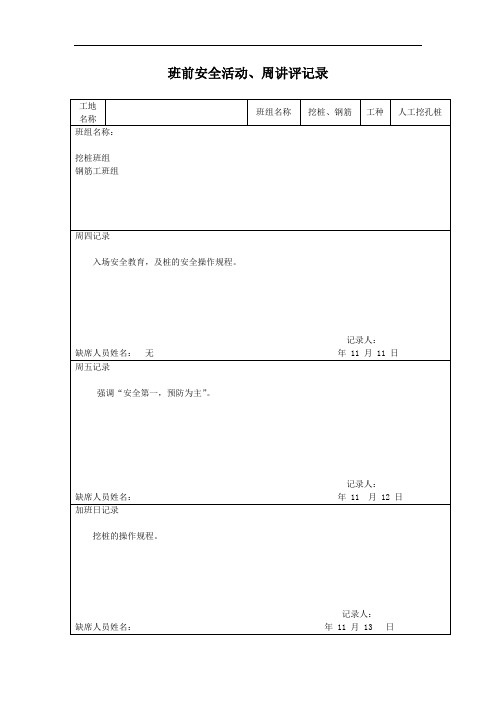 班前安全活动、周讲评记录

| 工地名称 | | 班组名称 | 挖桩、钢筋 | 工种 | 人工挖孔桩 |
|---|---|---|---|---|---|

班组名称：

挖桩班组
钢筋工班组

周四记录

入场安全教育，及桩的安全操作规程。

记录人：
缺席人员姓名：　无　　年 11 月 11 日

周五记录

强调“安全第一，预防为主”。

记录人：
缺席人员姓名：　　年 11 月 12 日

加班日记录

挖桩的操作规程。

记录人：
缺席人员姓名：　　年 11 月 13 日